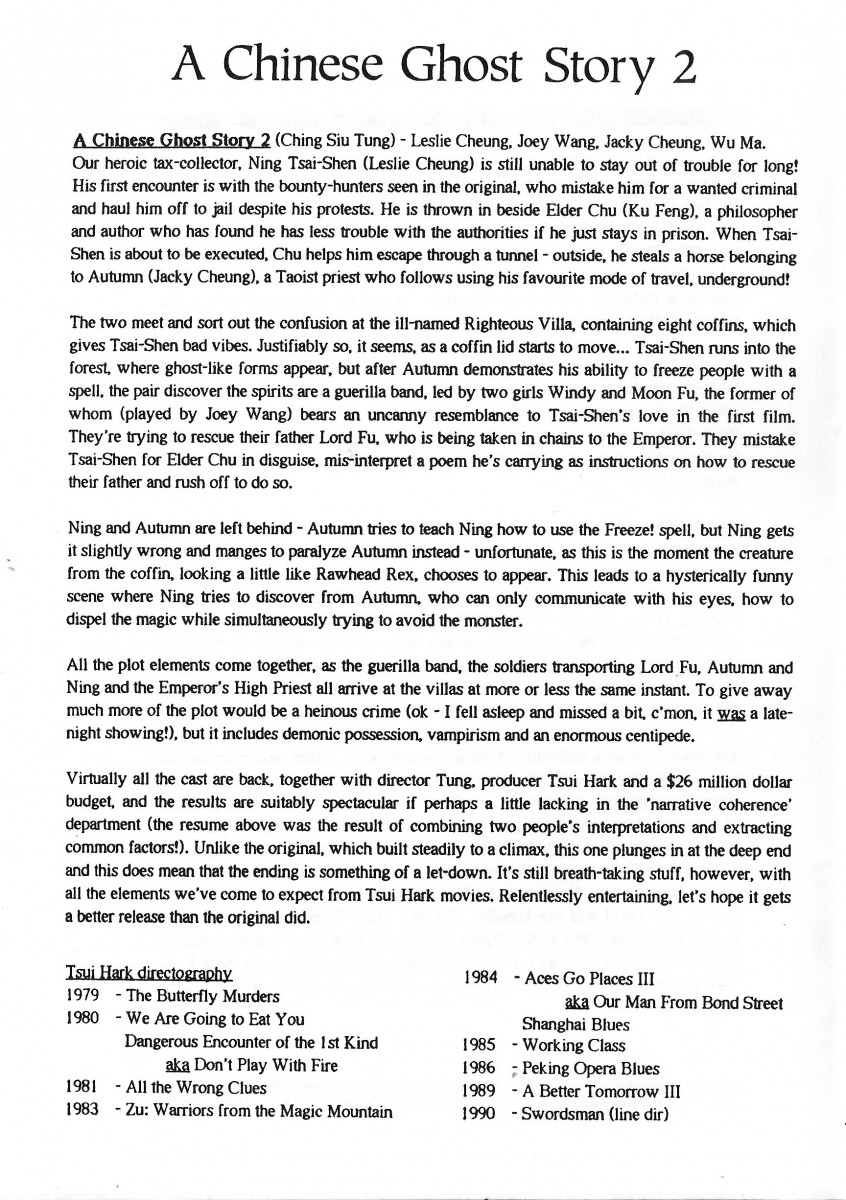 A Chinese Ghost Story 2

A Chinese Ghost Story 2 (Ching Siu Tung) - Leslie Cheung, Joey Wang, Jacky Cheung, Wu Ma. Our heroic tax-collector, Ning Tsai-Shen (Leslie Cheung) is still unable to stay out of trouble for long! His first encounter is with the bounty-hunters seen in the original, who mistake him for a wanted criminal and haul him off to jail despite his protests. He is thrown in beside Elder Chu (Ku Feng), a philosopher and author who has found he has less trouble with the authorities if he just stays in prison. When Tsai-Shen is about to be executed, Chu helps him escape through a tunnel - outside, he steals a horse belonging to Autumn (Jacky Cheung), a Taoist priest who follows using his favourite mode of travel, underground!

The two meet and sort out the confusion at the ill-named Righteous Villa, containing eight coffins, which gives Tsai-Shen bad vibes. Justifiably so, it seems, as a coffin lid starts to move... Tsai-Shen runs into the forest, where ghost-like forms appear, but after Autumn demonstrates his ability to freeze people with a spell, the pair discover the spirits are a guerilla band, led by two girls Windy and Moon Fu, the former of whom (played by Joey Wang) bears an uncanny resemblance to Tsai-Shen's love in the first film. They're trying to rescue their father Lord Fu, who is being taken in chains to the Emperor. They mistake Tsai-Shen for Elder Chu in disguise, mis-interpret a poem he's carrying as instructions on how to rescue their father and rush off to do so.

Ning and Autumn are left behind - Autumn tries to teach Ning how to use the Freeze! spell, but Ning gets it slightly wrong and manges to paralyze Autumn instead - unfortunate, as this is the moment the creature from the coffin, looking a little like Rawhead Rex, chooses to appear. This leads to a hysterically funny scene where Ning tries to discover from Autumn, who can only communicate with his eyes, how to dispel the magic while simultaneously trying to avoid the monster.

All the plot elements come together, as the guerilla band, the soldiers transporting Lord Fu, Autumn and Ning and the Emperor's High Priest all arrive at the villas at more or less the same instant. To give away much more of the plot would be a heinous crime (ok - I fell asleep and missed a bit, c'mon, it was a late-night showing!), but it includes demonic possession, vampirism and an enormous centipede.

Virtually all the cast are back, together with director Tung, producer Tsui Hark and a $26 million dollar budget, and the results are suitably spectacular if perhaps a little lacking in the 'narrative coherence' department (the resume above was the result of combining two people's interpretations and extracting common factors!). Unlike the original, which built steadily to a climax, this one plunges in at the deep end and this does mean that the ending is something of a let-down. It's still breath-taking stuff, however, with all the elements we've come to expect from Tsui Hark movies. Relentlessly entertaining, let's hope it gets a better release than the original did.

Tsui Hark directography
1979 - The Butterfly Murders
1980 - We Are Going to Eat You
Dangerous Encounter of the 1st Kind
aka Don't Play With Fire
1981 - All the Wrong Clues
1983 - Zu: Warriors from the Magic Mountain

1984 - Aces Go Places III
aka Our Man From Bond Street
Shanghai Blues
1985 - Working Class
1986 - Peking Opera Blues
1989 - A Better Tomorrow III
1990 - Swordsman (line dir)